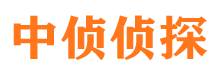 中侦侦探